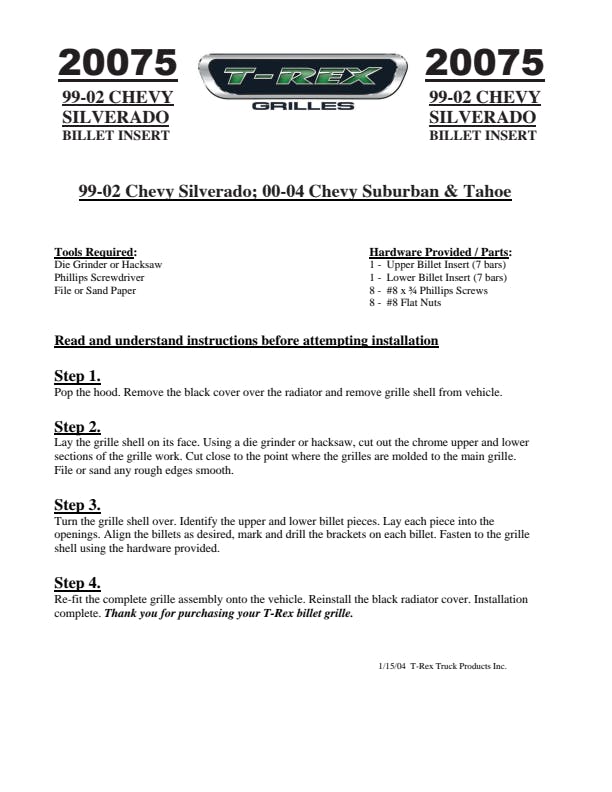 20075
99-02 CHEVY SILVERADO
BILLET INSERT

T-REX
GRILLES

20075
99-02 CHEVY SILVERADO
BILLET INSERT

99-02 Chevy Silverado; 00-04 Chevy Suburban & Tahoe

Tools Required:
Die Grinder or Hacksaw
Phillips Screwdriver
File or Sand Paper

Hardware Provided / Parts:
1 - Upper Billet Insert (7 bars)
1 - Lower Billet Insert (7 bars)
8 - #8 x ¾ Phillips Screws
8 - #8 Flat Nuts

Read and understand instructions before attempting installation

Step 1.
Pop the hood. Remove the black cover over the radiator and remove grille shell from vehicle.

Step 2.
Lay the grille shell on its face. Using a die grinder or hacksaw, cut out the chrome upper and lower sections of the grille work. Cut close to the point where the grilles are molded to the main grille. File or sand any rough edges smooth.

Step 3.
Turn the grille shell over. Identify the upper and lower billet pieces. Lay each piece into the openings. Align the billets as desired, mark and drill the brackets on each billet. Fasten to the grille shell using the hardware provided.

Step 4.
Re-fit the complete grille assembly onto the vehicle. Reinstall the black radiator cover. Installation complete. Thank you for purchasing your T-Rex billet grille.

1/15/04 T-Rex Truck Products Inc.